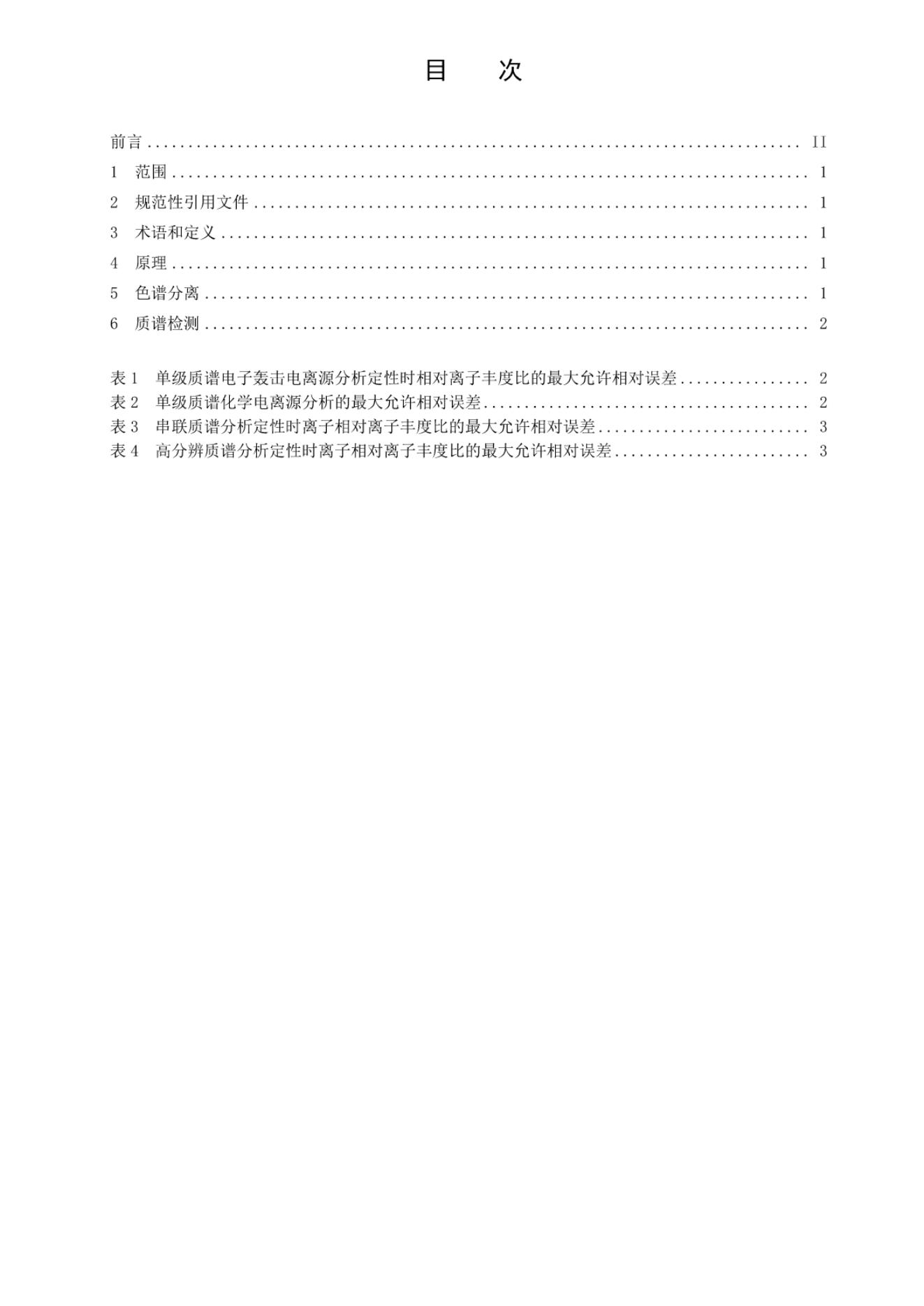 目 次

前言 II
1 范围 1
2 规范性引用文件 1
3 术语和定义 1
4 原理 1
5 色谱分离 1
6 质谱检测 2

表1 单级质谱电子轰击电离源分析定性时相对离子丰度比的最大允许相对误差 2
表2 单级质谱化学电离源分析的最大允许相对误差 2
表3 串联质谱分析定性时离子相对离子丰度比的最大允许相对误差 3
表4 高分辨质谱分析定性时离子相对离子丰度比的最大允许相对误差 3